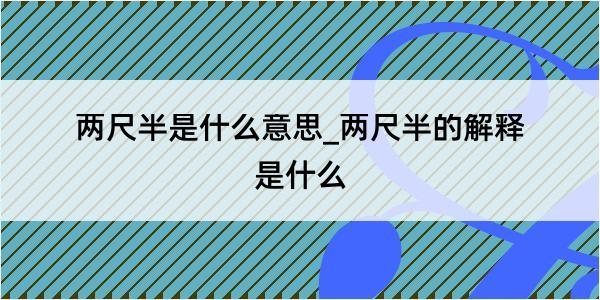 两尺半是什么意思_两尺半的解释是什么